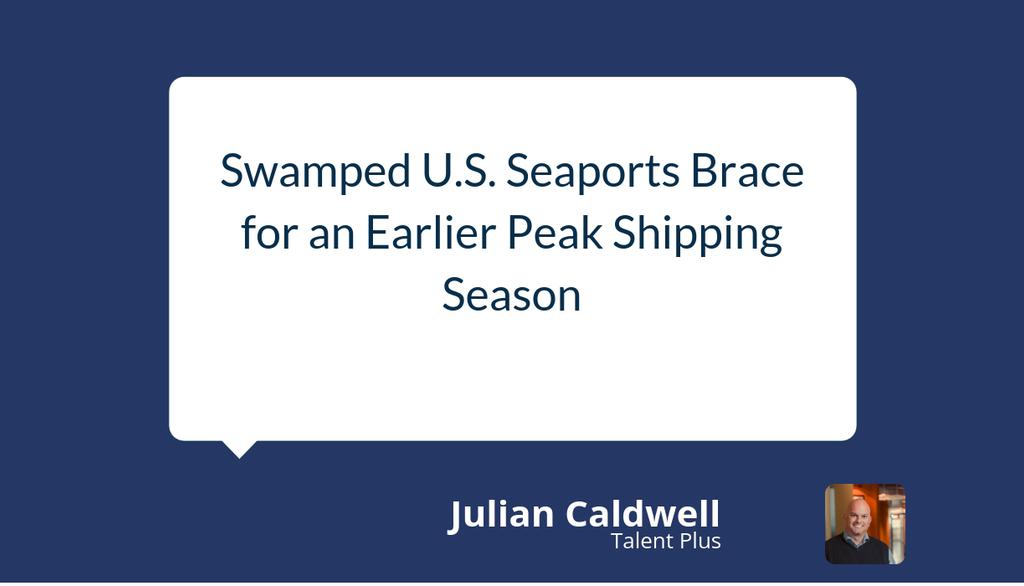 Swamped U.S. Seaports Brace for an Earlier Peak Shipping Season

Julian Caldwell
Talent Plus